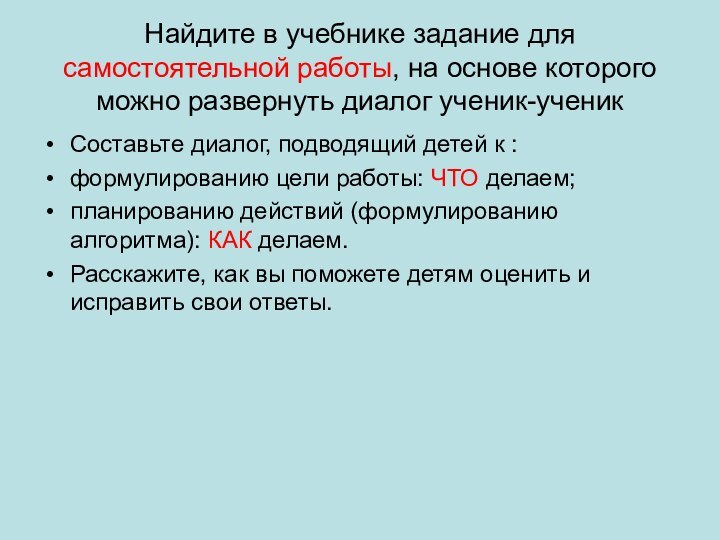 Найдите в учебнике задание для самостоятельной работы, на основе которого можно развернуть диалог ученик-ученик

• Составьте диалог, подводящий детей к :
• формулированию цели работы: ЧТО делаем;
• планированию действий (формулированию алгоритма): КАК делаем.
• Расскажите, как вы поможете детям оценить и исправить свои ответы.